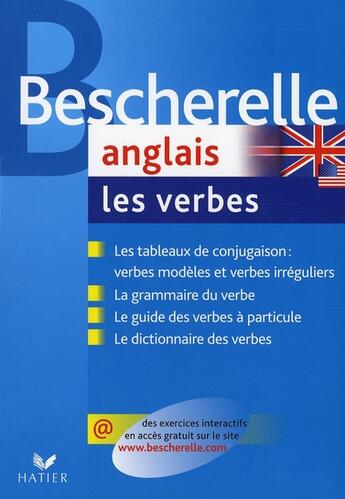 Bescherelle
anglais
les verbes

Les tableaux de conjugaison : verbes modèles et verbes irréguliers

La grammaire du verbe

Le guide des verbes à particule

Le dictionnaire des verbes

@ des exercices interactifs en accès gratuit sur le site www.bescherelle.com

HATIER